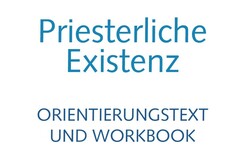 Priesterliche Existenz

ORIENTIERUNGSTEXT UND WORKBOOK